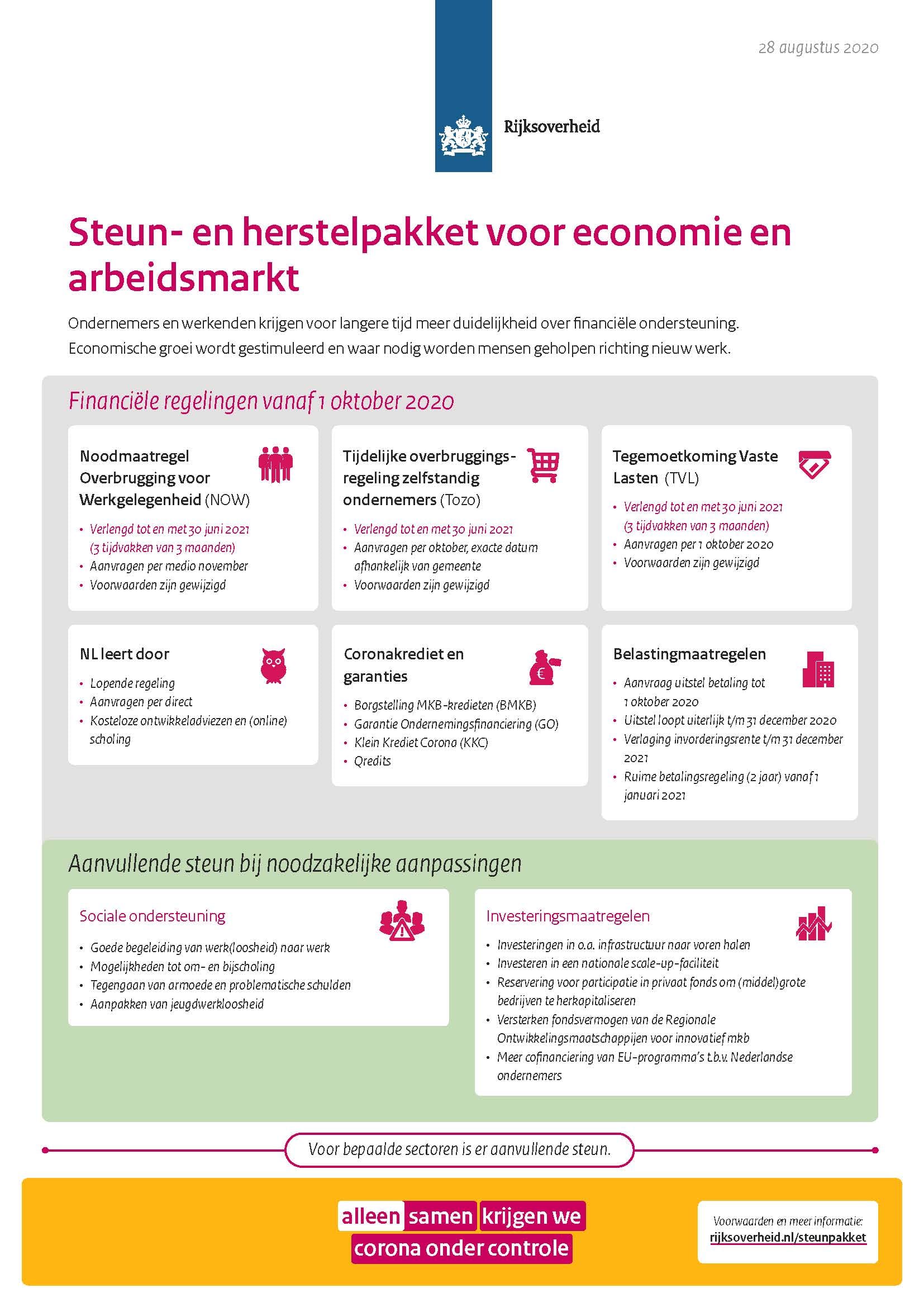 28 augustus 2020

Rijksoverheid

Steun- en herstelpakket voor economie en arbeidsmarkt

Ondernemers en werkenden krijgen voor langere tijd meer duidelijkheid over financiële ondersteuning. Economische groei wordt gestimuleerd en waar nodig worden mensen geholpen richting nieuw werk.

Financiële regelingen vanaf 1 oktober 2020

Noodmaatregel Overbrugging voor Werkgelegenheid (NOW)
• Verlengd tot en met 30 juni 2021 (3 tijdvakken van 3 maanden)
• Aanvragen per medio november
• Voorwaarden zijn gewijzigd

Tijdelijke overbruggingsregeling zelfstandig ondernemers (Tozo)
• Verlengd tot en met 30 juni 2021
• Aanvragen per oktober, exacte datum afhankelijk van gemeente
• Voorwaarden zijn gewijzigd

Tegemoetkoming Vaste Lasten (TVL)
• Verlengd tot en met 30 juni 2021 (3 tijdvakken van 3 maanden)
• Aanvragen per 1 oktober 2020
• Voorwaarden zijn gewijzigd

NL leert door
• Lopende regeling
• Aanvragen per direct
• Kosteloze ontwikkeladviezen en (online) scholing

Coronakrediet en garanties
• Borgstelling MKB-kredieten (BMKB)
• Garantie Ondernemingsfinanciering (GO)
• Klein Krediet Corona (KKC)
• Qredits

Belastingmaatregelen
• Aanvraag uitstel betaling tot 1 oktober 2020
• Uitstel loopt uiterlijk t/m 31 december 2020
• Verlaging invorderingsrente t/m 31 december 2021
• Ruime betalingsregeling (2 jaar) vanaf 1 januari 2021

Aanvullende steun bij noodzakelijke aanpassingen

Sociale ondersteuning
• Goede begeleiding van werk(loosheid) naar werk
• Mogelijkheden tot om- en bijscholing
• Tegengaan van armoede en problematische schulden
• Aanpakken van jeugdwerkloosheid

Investeringsmaatregelen
• Investeringen in o.a. infrastructuur naar voren halen
• Investeren in een nationale scale-up-faciliteit
• Reservering voor participatie in privaat fonds om (middel)grote bedrijven te herkapitaliseren
• Versterken fondsvermogen van de Regionale Ontwikkelingsmaatschappijen voor innovatief mkb
• Meer cofinanciering van EU-programma's t.b.v. Nederlandse ondernemers

Voor bepaalde sectoren is er aanvullende steun.

alleen samen krijgen we corona onder controle

Voorwaarden en meer informatie:
rijksoverheid.nl/steunpakket